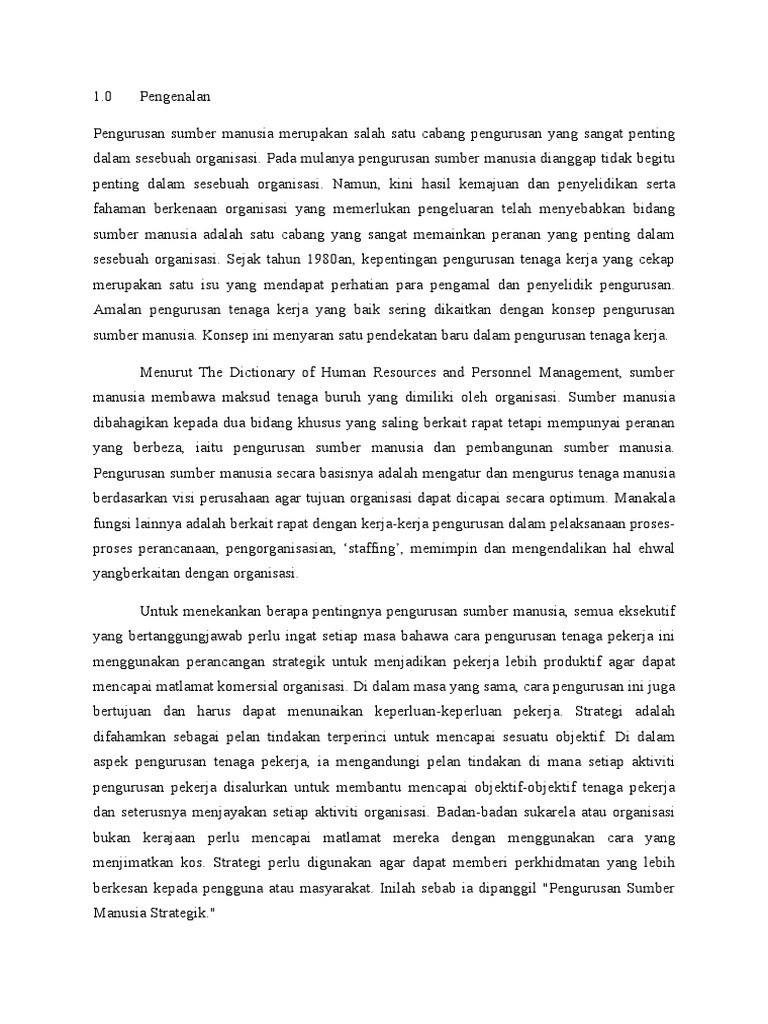 1.0 Pengenalan

Pengurusan sumber manusia merupakan salah satu cabang pengurusan yang sangat penting dalam sesebuah organisasi. Pada mulanya pengurusan sumber manusia dianggap tidak begitu penting dalam sesebuah organisasi. Namun, kini hasil kemajuan dan penyelidikan serta fahaman berkenaan organisasi yang memerlukan pengeluaran telah menyebabkan bidang sumber manusia adalah satu cabang yang sangat memainkan peranan yang penting dalam sesebuah organisasi. Sejak tahun 1980an, kepentingan pengurusan tenaga kerja yang cekap merupakan satu isu yang mendapat perhatian para pengamal dan penyelidik pengurusan. Amalan pengurusan tenaga kerja yang baik sering dikaitkan dengan konsep pengurusan sumber manusia. Konsep ini menyaran satu pendekatan baru dalam pengurusan tenaga kerja.

Menurut The Dictionary of Human Resources and Personnel Management, sumber manusia membawa maksud tenaga buruh yang dimiliki oleh organisasi. Sumber manusia dibahagikan kepada dua bidang khusus yang saling berkait rapat tetapi mempunyai peranan yang berbeza, iaitu pengurusan sumber manusia dan pembangunan sumber manusia. Pengurusan sumber manusia secara basisnya adalah mengatur dan mengurus tenaga manusia berdasarkan visi perusahaan agar tujuan organisasi dapat dicapai secara optimum. Manakala fungsi lainnya adalah berkait rapat dengan kerja-kerja pengurusan dalam pelaksanaan proses-proses perancanaan, pengorganisasian, ‘staffing’, memimpin dan mengendalikan hal ehwal yangberkaitan dengan organisasi.

Untuk menekankan berapa pentingnya pengurusan sumber manusia, semua eksekutif yang bertanggungjawab perlu ingat setiap masa bahawa cara pengurusan tenaga pekerja ini menggunakan perancangan strategik untuk menjadikan pekerja lebih produktif agar dapat mencapai matlamat komersial organisasi. Di dalam masa yang sama, cara pengurusan ini juga bertujuan dan harus dapat menunaikan keperluan-keperluan pekerja. Strategi adalah difahamkan sebagai pelan tindakan terperinci untuk mencapai sesuatu objektif. Di dalam aspek pengurusan tenaga pekerja, ia mengandungi pelan tindakan di mana setiap aktiviti pengurusan pekerja disalurkan untuk membantu mencapai objektif-objektif tenaga pekerja dan seterusnya menjayakan setiap aktiviti organisasi. Badan-badan sukarela atau organisasi bukan kerajaan perlu mencapai matlamat mereka dengan menggunakan cara yang menjimatkan kos. Strategi perlu digunakan agar dapat memberi perkhidmatan yang lebih berkesan kepada pengguna atau masyarakat. Inilah sebab ia dipanggil "Pengurusan Sumber Manusia Strategik."